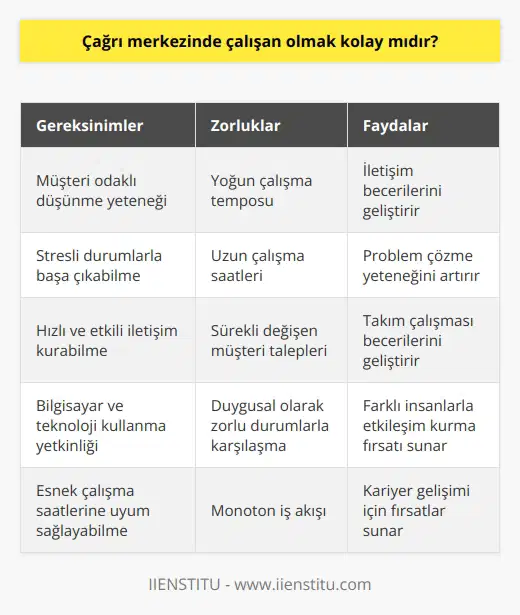 Çağrı merkezinde çalışan olmak kolay mıdır?

| Gereksinimler | Zorluklar | Faydalar |
|---|---|---|
| Müşteri odaklı düşünme yeteneği | Yoğun çalışma temposu | İletişim becerilerini geliştirir |
| Stresli durumlarla başa çıkabilme | Uzun çalışma saatleri | Problem çözme yeteneğini artırır |
| Hızlı ve etkili iletişim kurabilme | Sürekli değişen müşteri talepleri | Takım çalışması becerilerini geliştirir |
| Bilgisayar ve teknoloji kullanma yetkinliği | Duygusal olarak zorlu durumlarla karşılaşma | Farklı insanlarla etkileşim kurma fırsatı sunar |
| Esnek çalışma saatlerine uyum sağlayabilme | Monoton iş akışı | Kariyer gelişimi için fırsatlar sunar |

IIENSTITU - www.iienstitu.com